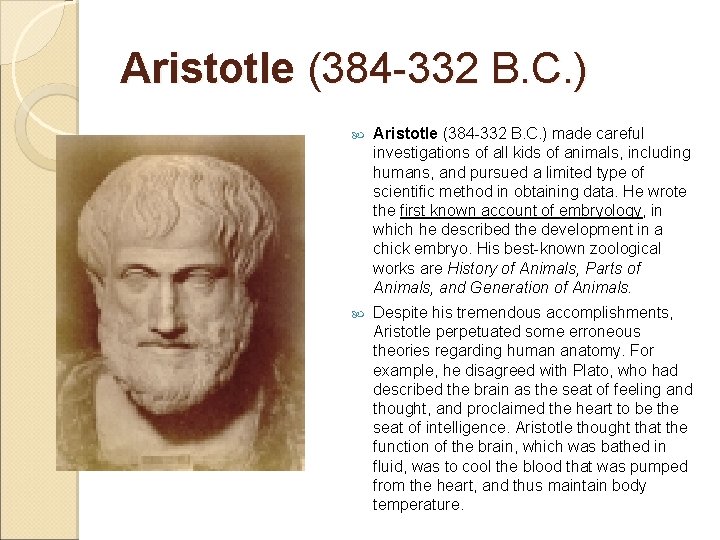 Aristotle (384-332 B.C.)

Aristotle (384-332 B.C.) made careful investigations of all kids of animals, including humans, and pursued a limited type of scientific method in obtaining data. He wrote the first known account of embryology, in which he described the development in a chick embryo. His best-known zoological works are History of Animals, Parts of Animals, and Generation of Animals.

Despite his tremendous accomplishments, Aristotle perpetuated some erroneous theories regarding human anatomy. For example, he disagreed with Plato, who had described the brain as the seat of feeling and thought, and proclaimed the heart to be the seat of intelligence. Aristotle thought that the function of the brain, which was bathed in fluid, was to cool the blood that was pumped from the heart, and thus maintain body temperature.